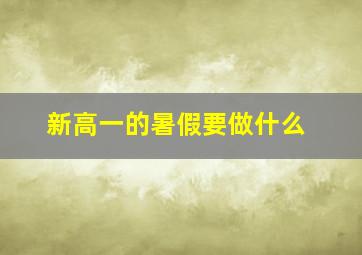 新高一的暑假要做什么